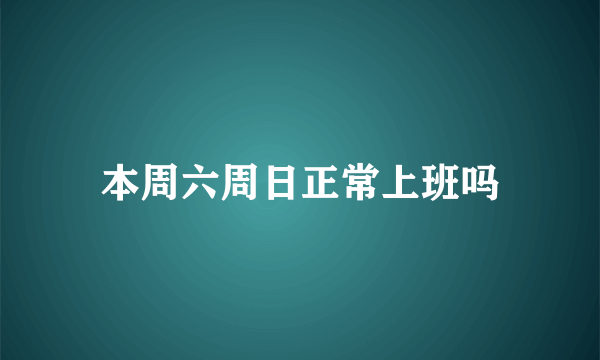 本周六周日正常上班吗